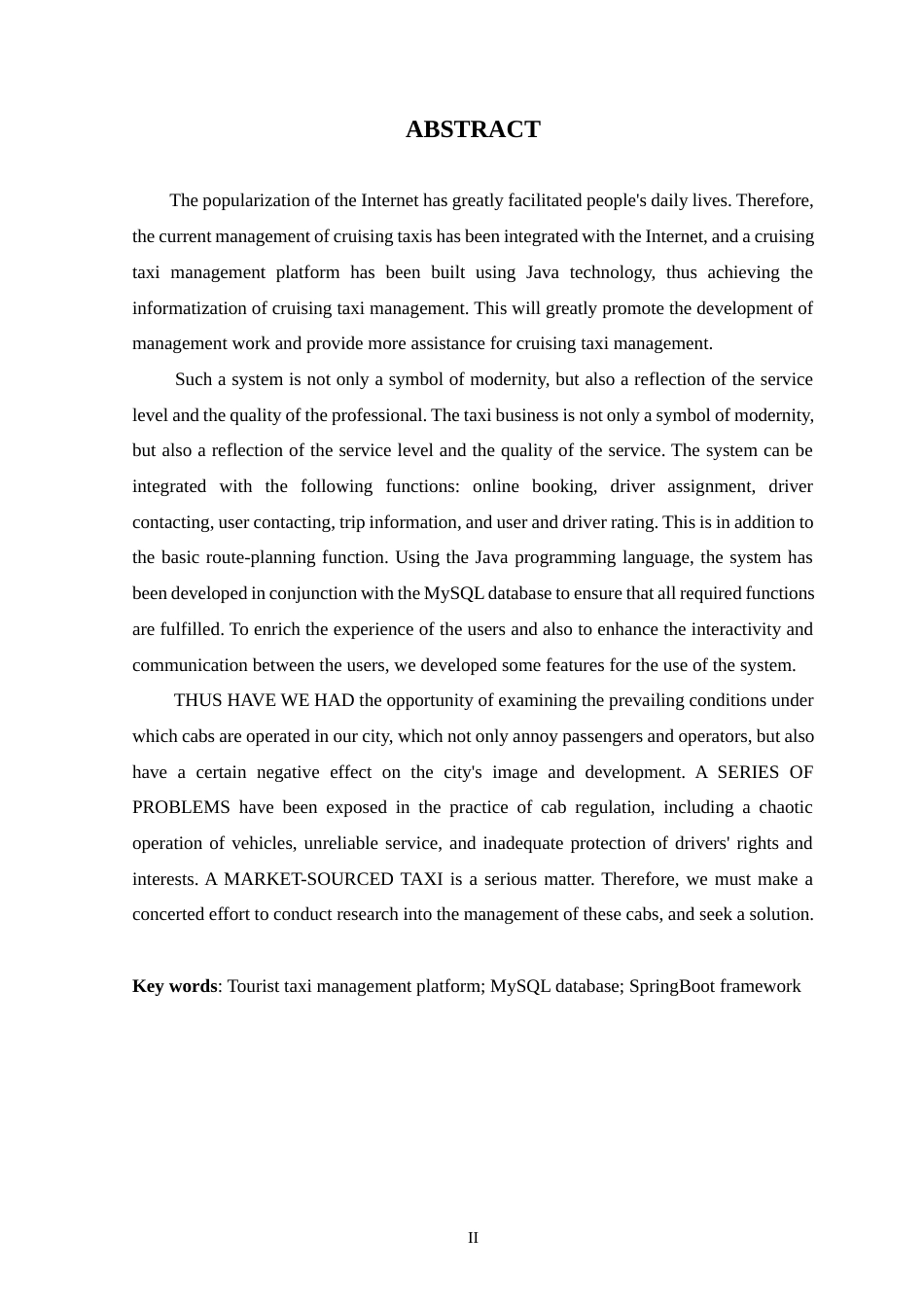 ABSTRACT

The popularization of the Internet has greatly facilitated people's daily lives. Therefore, the current management of cruising taxis has been integrated with the Internet, and a cruising taxi management platform has been built using Java technology, thus achieving the informatization of cruising taxi management. This will greatly promote the development of management work and provide more assistance for cruising taxi management.

Such a system is not only a symbol of modernity, but also a reflection of the service level and the quality of the professional. The taxi business is not only a symbol of modernity, but also a reflection of the service level and the quality of the service. The system can be integrated with the following functions: online booking, driver assignment, driver contacting, user contacting, trip information, and user and driver rating. This is in addition to the basic route-planning function. Using the Java programming language, the system has been developed in conjunction with the MySQL database to ensure that all required functions are fulfilled. To enrich the experience of the users and also to enhance the interactivity and communication between the users, we developed some features for the use of the system.

THUS HAVE WE HAD the opportunity of examining the prevailing conditions under which cabs are operated in our city, which not only annoy passengers and operators, but also have a certain negative effect on the city's image and development. A SERIES OF PROBLEMS have been exposed in the practice of cab regulation, including a chaotic operation of vehicles, unreliable service, and inadequate protection of drivers' rights and interests. A MARKET-SOURCED TAXI is a serious matter. Therefore, we must make a concerted effort to conduct research into the management of these cabs, and seek a solution.

Key words: Tourist taxi management platform; MySQL database; SpringBoot framework

II